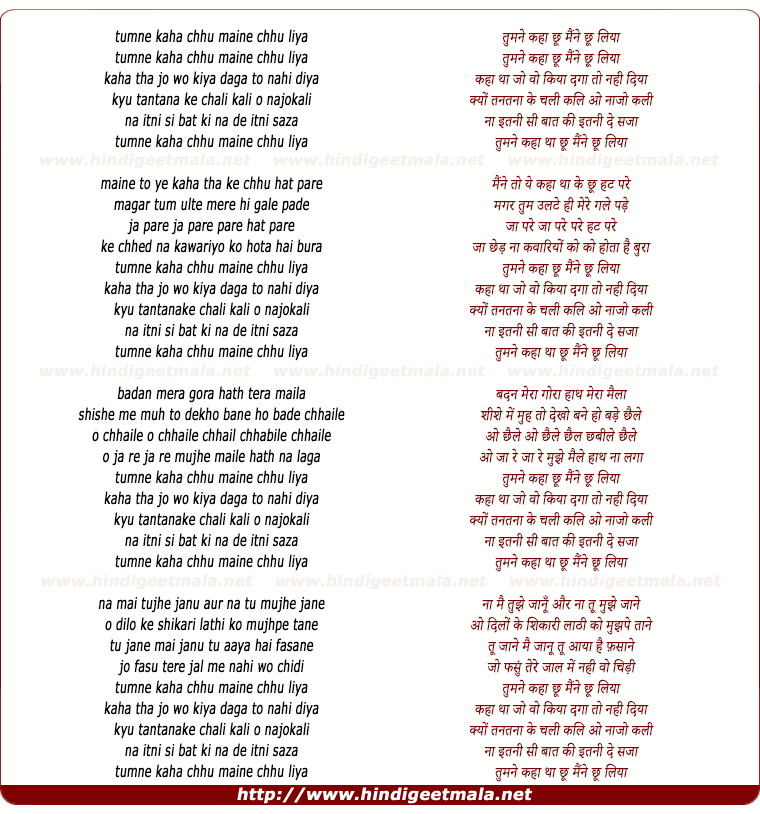 tumne kaha chhu maine chhu liya
tumne kaha chhu maine chhu liya
kaha tha jo wo kiya daga to nahi diya
kyu tantana ke chali kali o najokali
na itni si bat ki na de itni saza
tumne kaha chhu maine chhu liya

www.hindigeetmala.net www.hindigeetmala.net www.hindigeetmala.net

maine to ye kaha tha ke chhu hat pare
magar tum ulte mere hi gale pade
ja pare ja pare pare hat pare
ke chhed na kawariyo ko hota hai bura
tumne kaha chhu maine chhu liya
kaha tha jo wo kiya daga to nahi diya
kyu tantanake chali kali o najokali
na itni si bat ki na de itni saza
tumne kaha chhu maine chhu liya

www.hindigeetmala.net www.hindigeetmala.net www.hindigeetmala.net

badan mera gora hath tera maila
shishe me muh to dekho bane ho bade chhaile
o chhaile o chhaile chhail chhabile chhaile
o ja re ja re mujhe maile hath na laga
tumne kaha chhu maine chhu liya
kaha tha jo wo kiya daga to nahi diya
kyu tantanake chali kali o najokali
na itni si bat ki na de itni saza
tumne kaha chhu maine chhu liya

www.hindigeetmala.net www.hindigeetmala.net www.hindigeetmala.net

na mai tujhe janu aur na tu mujhe jane
o dilo ke shikari lathi ko mujhpe tane
tu jane mai janu tu aaya hai fasane
jo fasu tere jal me nahi wo chidi
tumne kaha chhu maine chhu liya
kaha tha jo wo kiya daga to nahi diya
kyu tantanake chali kali o najokali
na itni si bat ki na de itni saza
tumne kaha chhu maine chhu liya

तुमने कहा छू मैंने छू लिया
तुमने कहा छू मैंने छू लिया
कहा था जो वो किया दगा तो नही दिया
क्यों तनतना के चली कलि ओ नाजो कली
ना इतनी सी बात की इतनी दे सजा
तुमने कहा था छू मैंने छू लिया

मैंने तो ये कहा था के छू हट परे
मगर तुम उलटे ही मेरे गले पड़े
जा परे जा परे परे हट परे
जा छेड़ ना कवारियों को को होता है बुरा
तुमने कहा छू मैंने छू लिया
कहा था जो वो किया दगा तो नही दिया
क्यों तनतना के चली कलि ओ नाजो कली
ना इतनी सी बात की इतनी दे सजा
तुमने कहा था छू मैंने छू लिया

बदन मेरा गोरा हाथ मेरा मैला
शीशे में मुह तो देखो बने हो बड़े छैले
ओ छैले ओ छैले छैल छबीले छैले
ओ जा रे जा रे मुझे मैले हाथ ना लगा
तुमने कहा छू मैंने छू लिया
कहा था जो वो किया दगा तो नही दिया
क्यों तनतना के चली कलि ओ नाजो कली
ना इतनी सी बात की इतनी दे सजा
तुमने कहा था छू मैंने छू लिया

ना मै तुझे जानूँ और ना तू मुझे जाने
ओ दिलों के शिकारी लाठी को मुझपे ताने
तू जाने मै जानू तू आया है फ़साने
जो फसुं तेरे जाल में नही वो चिड़ी
तुमने कहा छू मैंने छू लिया
कहा था जो वो किया दगा तो नही दिया
क्यों तनतना के चली कलि ओ नाजो कली
ना इतनी सी बात की इतनी दे सजा
तुमने कहा था छू मैंने छू लिया

http://www.hindigeetmala.net